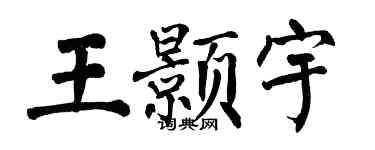 王颢宇
词典网